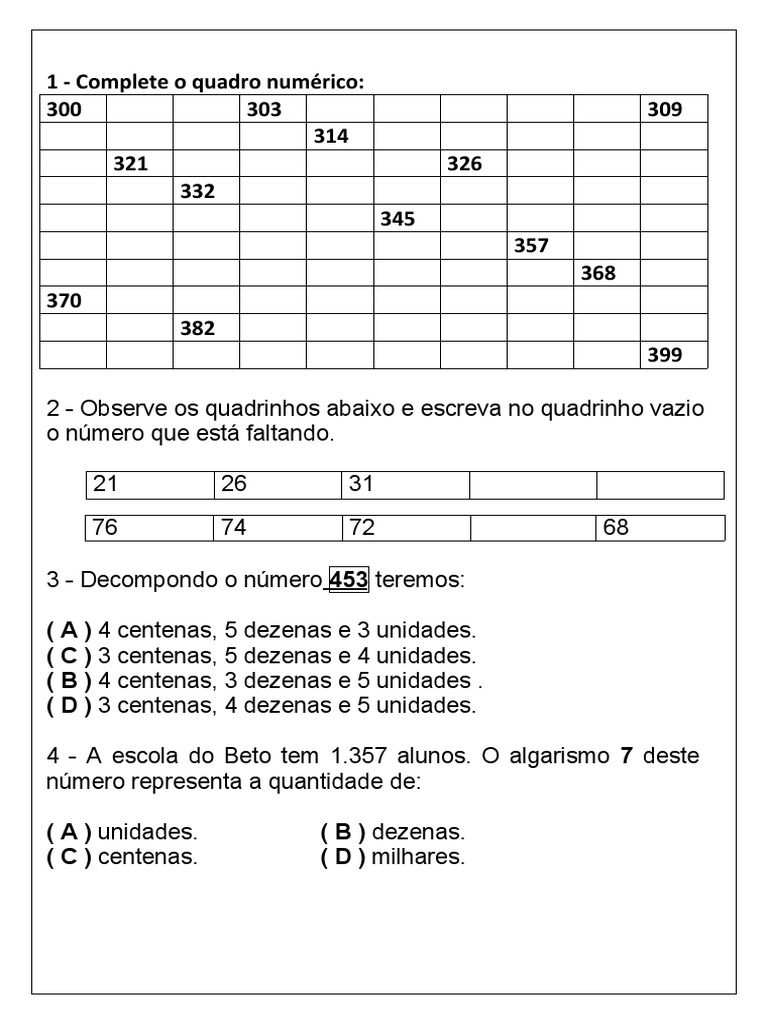 1 - Complete o quadro numérico:

| 300 | | | 303 | | | | | | 309 |
|---|---|---|---|---|---|---|---|---|---|
| | | | | 314 | | | | | |
| | 321 | | | | | 326 | | | |
| | | 332 | | | | | | | |
| | | | | | 345 | | | | |
| | | | | | | | 357 | | |
| | | | | | | | | 368 | |
| 370 | | | | | | | | | |
| | | 382 | | | | | | | |
| | | | | | | | | | 399 |

2 - Observe os quadrinhos abaixo e escreva no quadrinho vazio o número que está faltando.

| 21 | 26 | 31 | | |
|---|---|---|---|---|

| 76 | 74 | 72 | | 68 |
|---|---|---|---|---|

3 - Decompondo o número 453 teremos:

( A ) 4 centenas, 5 dezenas e 3 unidades.
( C ) 3 centenas, 5 dezenas e 4 unidades.
( B ) 4 centenas, 3 dezenas e 5 unidades .
( D ) 3 centenas, 4 dezenas e 5 unidades.

4 - A escola do Beto tem 1.357 alunos. O algarismo 7 deste número representa a quantidade de:

( A ) unidades. ( B ) dezenas.
( C ) centenas. ( D ) milhares.